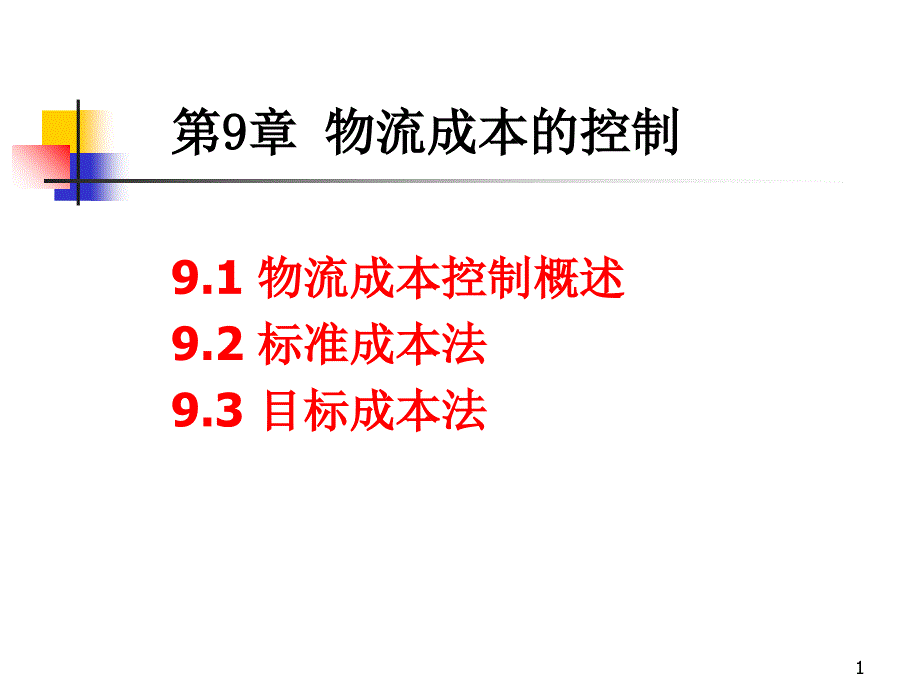 第9章 物流成本的控制

9.1 物流成本控制概述
9.2 标准成本法
9.3 目标成本法

1